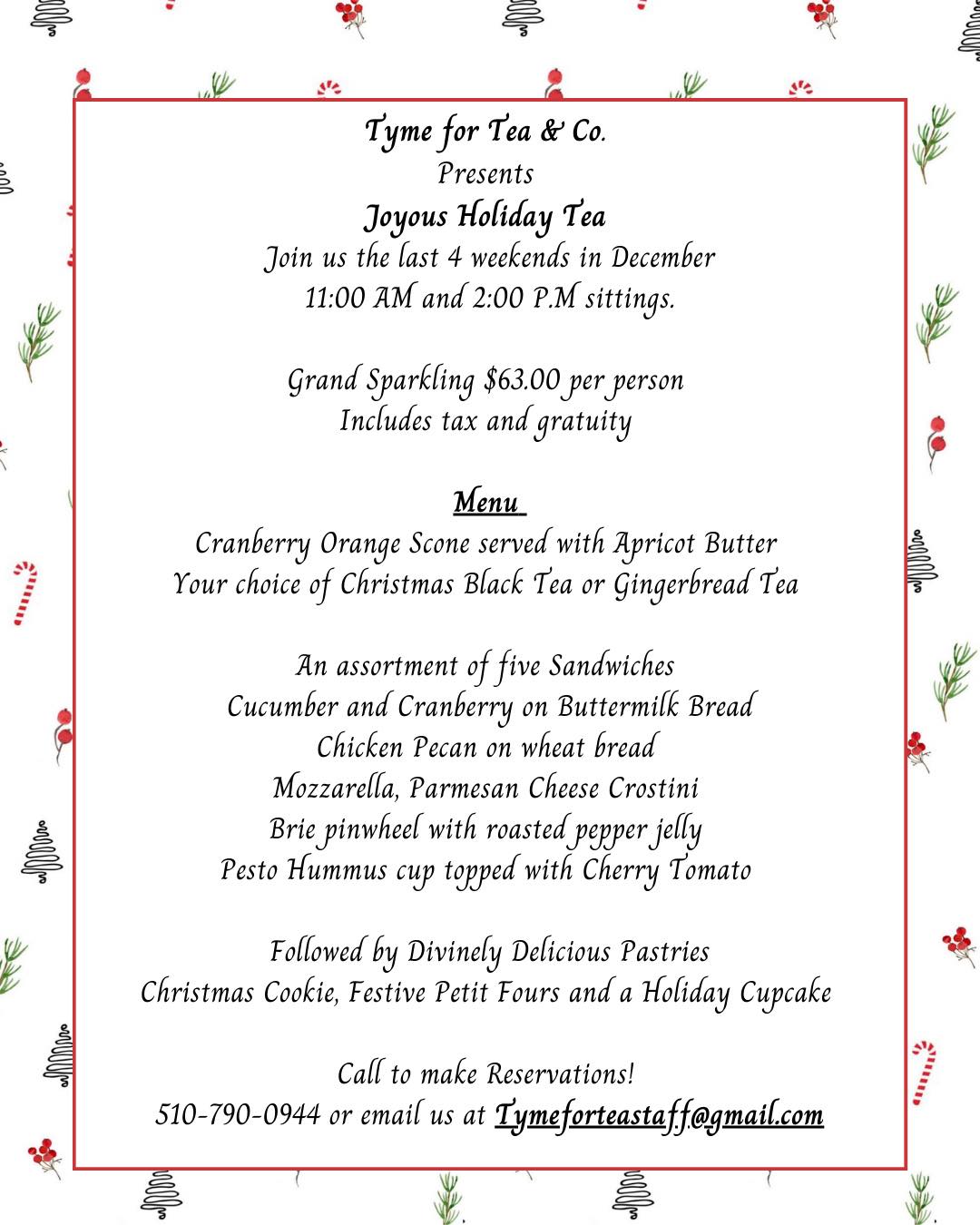 Tyme for Tea & Co.
Presents
Joyous Holiday Tea
Join us the last 4 weekends in December
11:00 AM and 2:00 P.M sittings.

Grand Sparkling $63.00 per person
Includes tax and gratuity

Menu
Cranberry Orange Scone served with Apricot Butter
Your choice of Christmas Black Tea or Gingerbread Tea

An assortment of five Sandwiches
Cucumber and Cranberry on Buttermilk Bread
Chicken Pecan on wheat bread
Mozzarella, Parmesan Cheese Crostini
Brie pinwheel with roasted pepper jelly
Pesto Hummus cup topped with Cherry Tomato

Followed by Divinely Delicious Pastries
Christmas Cookie, Festive Petit Fours and a Holiday Cupcake

Call to make Reservations!
510-790-0944 or email us at Tymeforteastaff@gmail.com